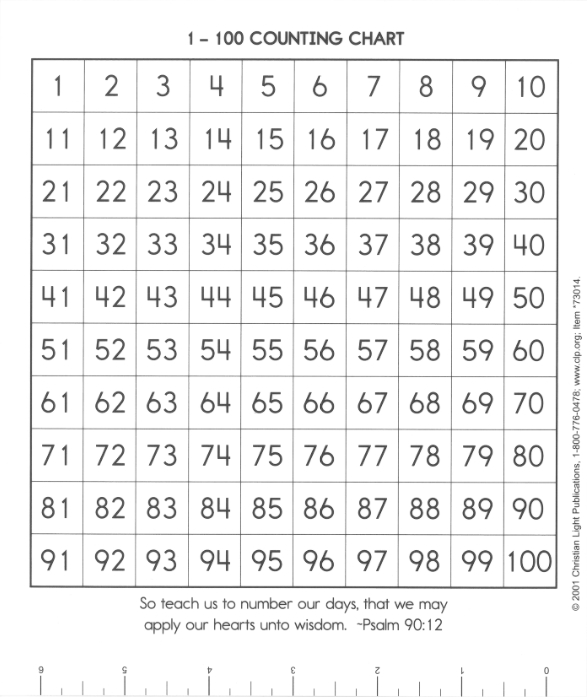 1 – 100 COUNTING CHART

| 1 | 2 | 3 | 4 | 5 | 6 | 7 | 8 | 9 | 10 |
|---|---|---|---|---|---|---|---|---|---|
| 11 | 12 | 13 | 14 | 15 | 16 | 17 | 18 | 19 | 20 |
| 21 | 22 | 23 | 24 | 25 | 26 | 27 | 28 | 29 | 30 |
| 31 | 32 | 33 | 34 | 35 | 36 | 37 | 38 | 39 | 40 |
| 41 | 42 | 43 | 44 | 45 | 46 | 47 | 48 | 49 | 50 |
| 51 | 52 | 53 | 54 | 55 | 56 | 57 | 58 | 59 | 60 |
| 61 | 62 | 63 | 64 | 65 | 66 | 67 | 68 | 69 | 70 |
| 71 | 72 | 73 | 74 | 75 | 76 | 77 | 78 | 79 | 80 |
| 81 | 82 | 83 | 84 | 85 | 86 | 87 | 88 | 89 | 90 |
| 91 | 92 | 93 | 94 | 95 | 96 | 97 | 98 | 99 | 100 |

So teach us to number our days, that we may apply our hearts unto wisdom. ~Psalm 90:12

© 2001 Christian Light Publications, 1-800-776-0478; www.clp.org; Item *73014.

6 5 4 3 2 1 0